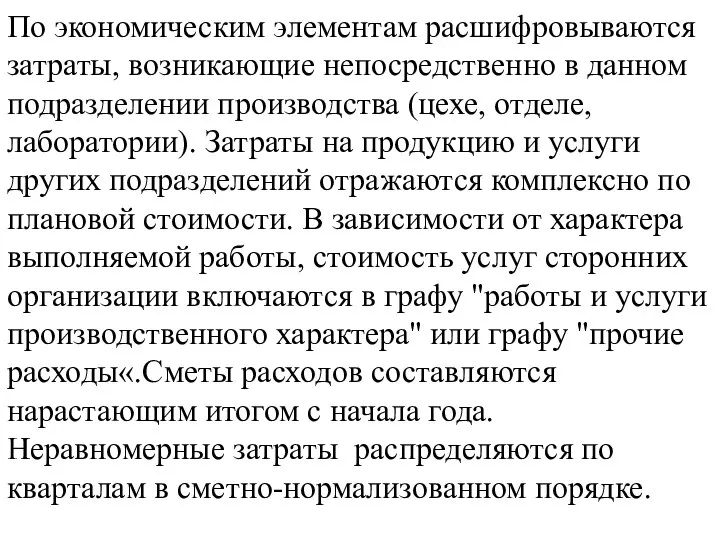 По экономическим элементам расшифровываются затраты, возникающие непосредственно в данном подразделении производства (цехе, отделе, лаборатории). Затраты на продукцию и услуги других подразделений отражаются комплексно по плановой стоимости. В зависимости от характера выполняемой работы, стоимость услуг сторонних организации включаются в графу "работы и услуги производственного характера" или графу "прочие расходы«.Сметы расходов составляются нарастающим итогом с начала года. Неравномерные затраты распределяются по кварталам в сметно-нормализованном порядке.